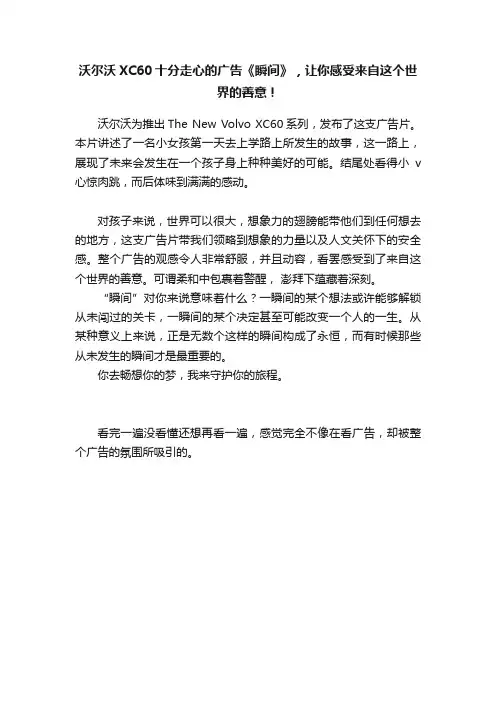 沃尔沃 XC60 十分走心的广告《瞬间》，让你感受来自这个世界的善意！

沃尔沃为推出 The New Volvo XC60 系列，发布了这支广告片。本片讲述了一名小女孩第一天去上学路上所发生的故事，这一路上，展现了未来会发生在一个孩子身上种种美好的可能。结尾处看得小 v 心惊肉跳，而后体味到满满的感动。

对孩子来说，世界可以很大，想象力的翅膀能带他们到任何想去的地方，这支广告片带我们领略到想象的力量以及人文关怀下的安全感。整个广告的观感令人非常舒服，并且动容，看罢感受到了来自这个世界的善意。可谓柔和中包裹着警醒，澎拜下蕴藏着深刻。

“瞬间”对你来说意味着什么？一瞬间的某个想法或许能够解锁从未闯过的关卡，一瞬间的某个决定甚至可能改变一个人的一生。从某种意义上来说，正是无数个这样的瞬间构成了永恒，而有时候那些从未发生的瞬间才是最重要的。

你去畅想你的梦，我来守护你的旅程。

看完一遍没看懂还想再看一遍，感觉完全不像在看广告，却被整个广告的氛围所吸引的。